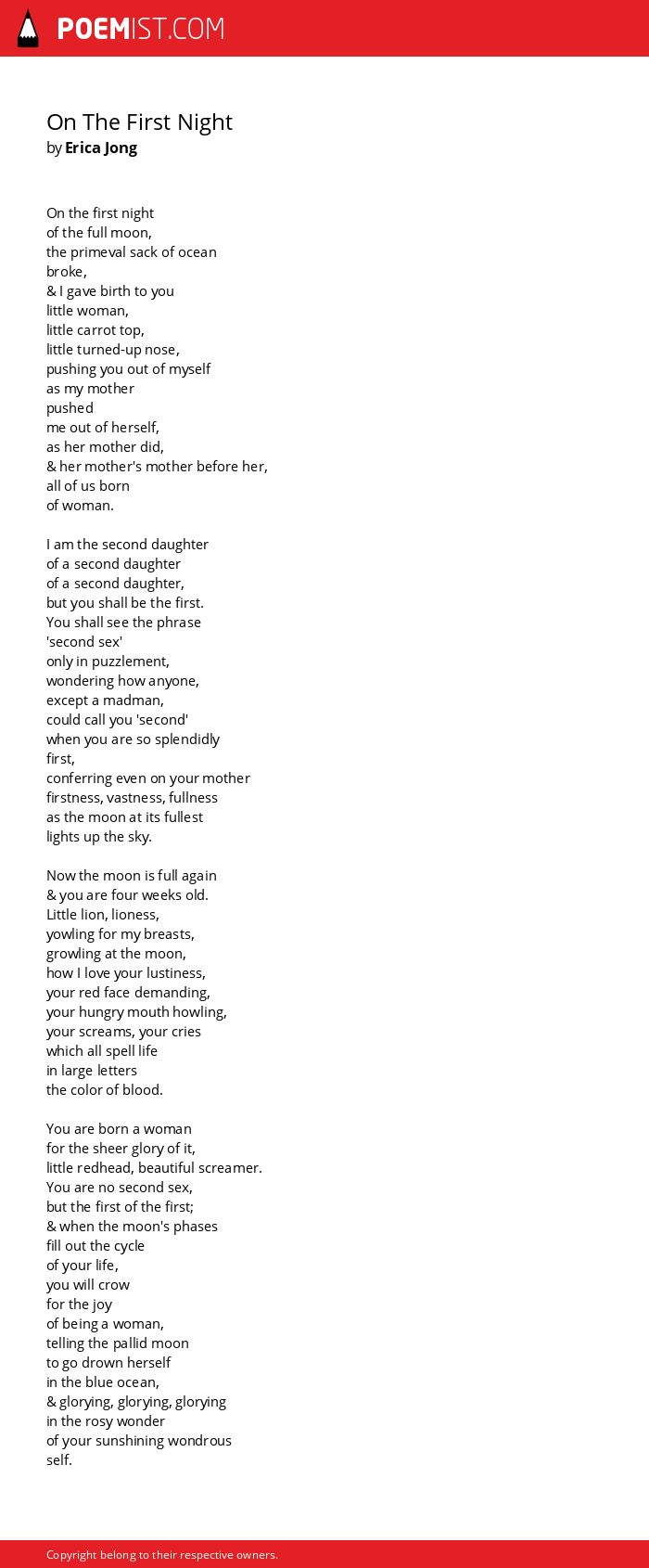 POEMIST.COM

On The First Night
by Erica Jong

On the first night
of the full moon,
the primeval sack of ocean
broke,
& I gave birth to you
little woman,
little carrot top,
little turned-up nose,
pushing you out of myself
as my mother
pushed
me out of herself,
as her mother did,
& her mother's mother before her,
all of us born
of woman.

I am the second daughter
of a second daughter
of a second daughter,
but you shall be the first.
You shall see the phrase
'second sex'
only in puzzlement,
wondering how anyone,
except a madman,
could call you 'second'
when you are so splendidly
first,
conferring even on your mother
firstness, vastness, fullness
as the moon at its fullest
lights up the sky.

Now the moon is full again
& you are four weeks old.
Little lion, lioness,
yowling for my breasts,
growling at the moon,
how I love your lustiness,
your red face demanding,
your hungry mouth howling,
your screams, your cries
which all spell life
in large letters
the color of blood.

You are born a woman
for the sheer glory of it,
little redhead, beautiful screamer.
You are no second sex,
but the first of the first;
& when the moon's phases
fill out the cycle
of your life,
you will crow
for the joy
of being a woman,
telling the pallid moon
to go drown herself
in the blue ocean,
& glorying, glorying, glorying
in the rosy wonder
of your sunshining wondrous
self.

Copyright belong to their respective owners.